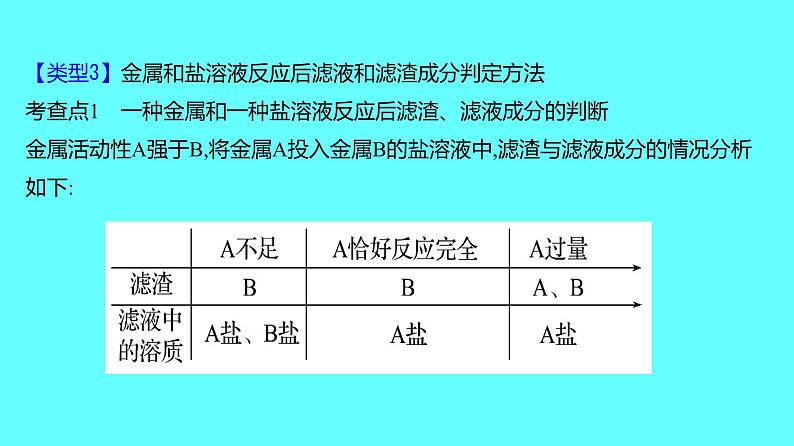 【类型3】金属和盐溶液反应后滤液和滤渣成分判定方法
考查点1　一种金属和一种盐溶液反应后滤渣、滤液成分的判断
金属活动性A强于B,将金属A投入金属B的盐溶液中,滤渣与滤液成分的情况分析如下:

|  | A不足 | A恰好反应完全 | A过量 |
|---|---|---|---|
| 滤渣 | B | B | A、B |
| 滤液中的溶质 | A盐、B盐 | A盐 | A盐 |